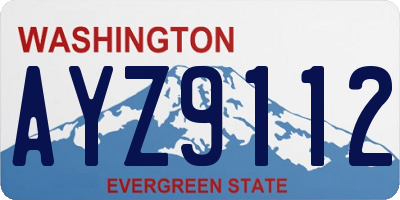 WASHINGTON

AYZ9112

EVERGREEN STATE